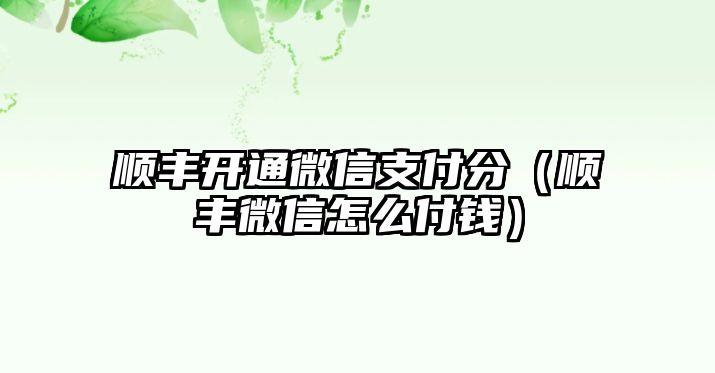 顺丰开通微信支付分（顺丰微信怎么付钱）